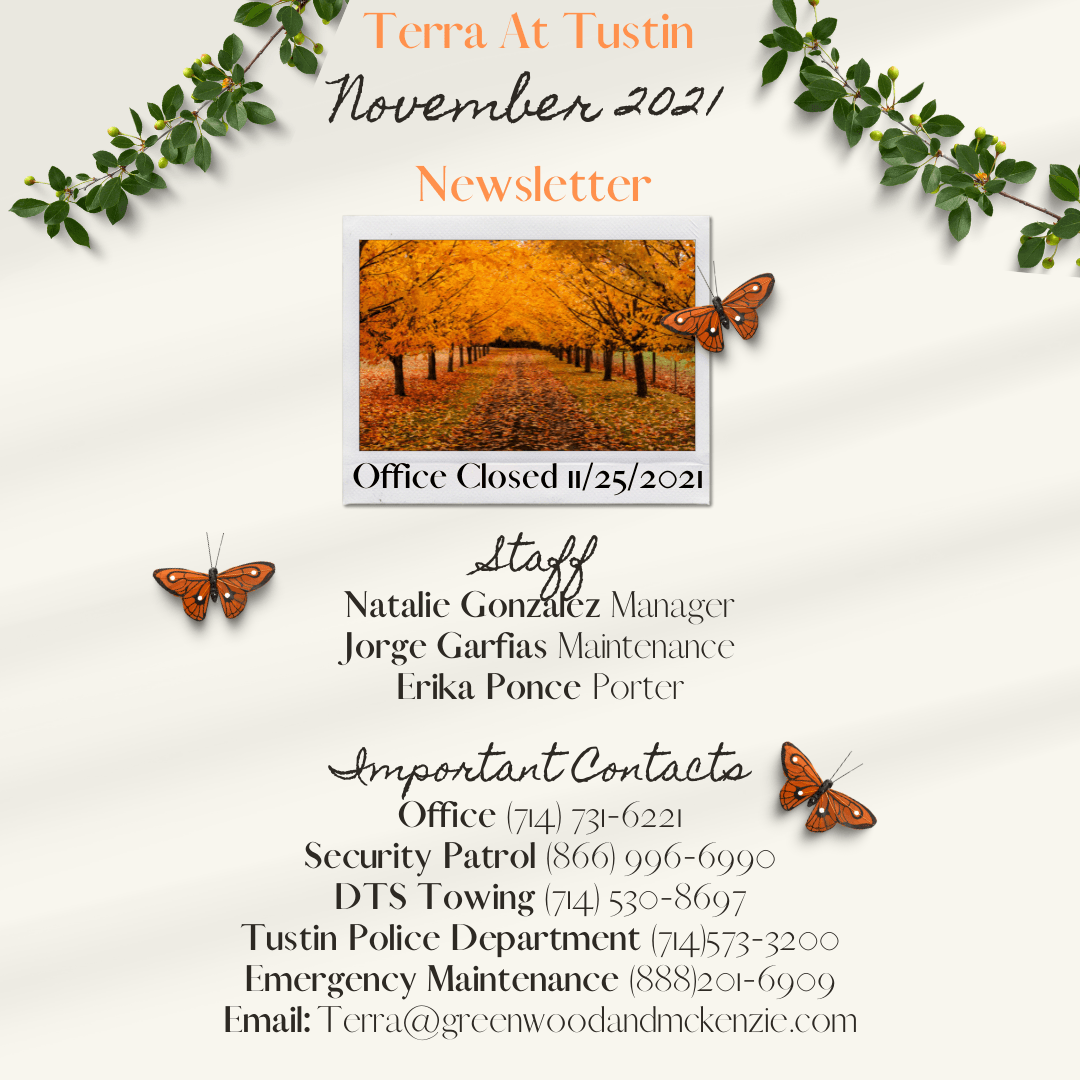 Terra At Tustin

November 2021

Newsletter

Office Closed 11/25/2021

Staff

Natalie Gonzalez Manager
Jorge Garfias Maintenance
Erika Ponce Porter

Important Contacts

Office (714) 731-6221
Security Patrol (866) 996-6990
DTS Towing (714) 530-8697
Tustin Police Department (714)573-3200
Emergency Maintenance (888)201-6909
Email: Terra@greenwoodandmckenzie.com